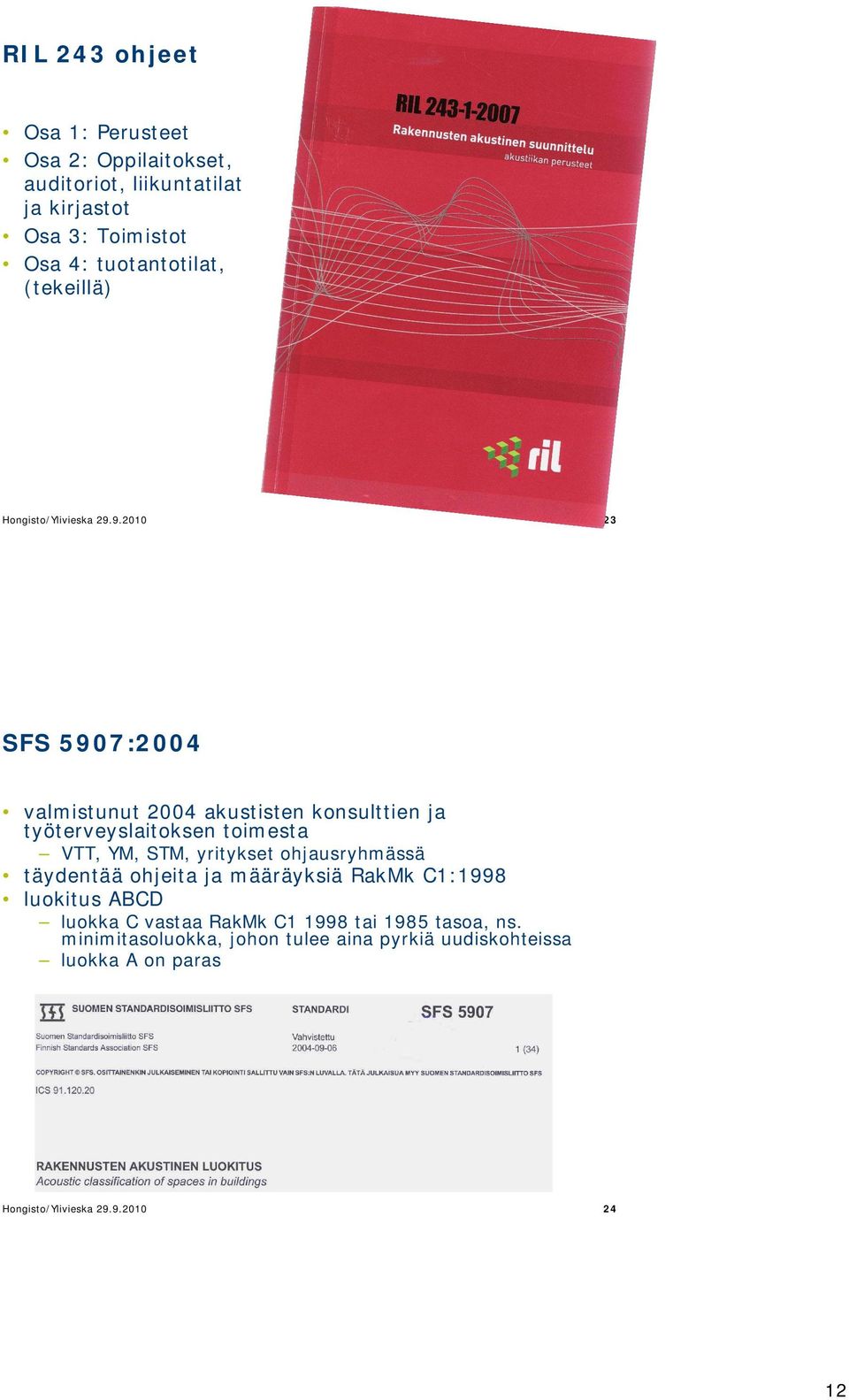 RIL 243 ohjeet

• Osa 1: Perusteet
• Osa 2: Oppilaitokset, auditoriot, liikuntatilat ja kirjastot
• Osa 3: Toimistot
• Osa 4: tuotantotilat, (tekeillä)

RIL 243-1-2007
Rakennusten akustinen suunnittelu
akustiikan perusteet

ril

Hongisto/Ylivieska 29.9.2010 23

SFS 5907:2004

• valmistunut 2004 akustisten konsulttien ja työterveyslaitoksen toimesta
– VTT, YM, STM, yritykset ohjausryhmässä
• täydentää ohjeita ja määräyksiä RakMk C1:1998
• luokitus ABCD
– luokka C vastaa RakMk C1 1998 tai 1985 tasoa, ns. minimitasoluokka, johon tulee aina pyrkiä uudiskohteissa
– luokka A on paras

SUOMEN STANDARDISOIMISLIITTO SFS
STANDARDI
SFS 5907
Suomen Standardisoimisliitto SFS
Finnish Standards Association SFS
Vahvistettu
2004-09-06
1 (34)
COPYRIGHT © SFS. OSITTAINENKIN JULKAISEMINEN TAI KOPIOINTI SALLITTU VAIN SFS:N LUVALLA. TÄTÄ JULKAISUA MYY SUOMEN STANDARDISOIMISLIITTO SFS
ICS 91.120.20

RAKENNUSTEN AKUSTINEN LUOKITUS
Acoustic classification of spaces in buildings

Hongisto/Ylivieska 29.9.2010 24

12